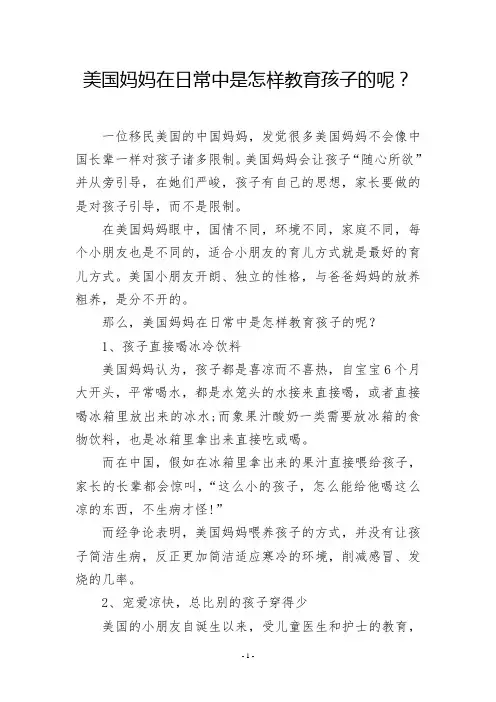 美国妈妈在日常中是怎样教育孩子的呢？

一位移民美国的中国妈妈，发觉很多美国妈妈不会像中国长辈一样对孩子诸多限制。美国妈妈会让孩子“随心所欲”并从旁引导，在她们严峻，孩子有自己的思想，家长要做的是对孩子引导，而不是限制。

在美国妈妈眼中，国情不同，环境不同，家庭不同，每个小朋友也是不同的，适合小朋友的育儿方式就是最好的育儿方式。美国小朋友开朗、独立的性格，与爸爸妈妈的放养粗养，是分不开的。

那么，美国妈妈在日常中是怎样教育孩子的呢？

1、孩子直接喝冰冷饮料

美国妈妈认为，孩子都是喜凉而不喜热，自宝宝6个月大开头，平常喝水，都是水笼头的水接来直接喝，或者直接喝冰箱里放出来的冰水；而象果汁酸奶一类需要放冰箱的食物饮料，也是冰箱里拿出来直接吃或喝。

而在中国，假如在冰箱里拿出来的果汁直接喂给孩子，家长的长辈都会惊叫，“这么小的孩子，怎么能给他喝这么凉的东西，不生病才怪！”

而经争论表明，美国妈妈喂养孩子的方式，并没有让孩子简洁生病，反正更加简洁适应寒冷的环境，削减感冒、发烧的几率。

2、宠爱凉快，总比别的孩子穿得少

美国的小朋友自诞生以来，受儿童医生和护士的教育，

- 1 -